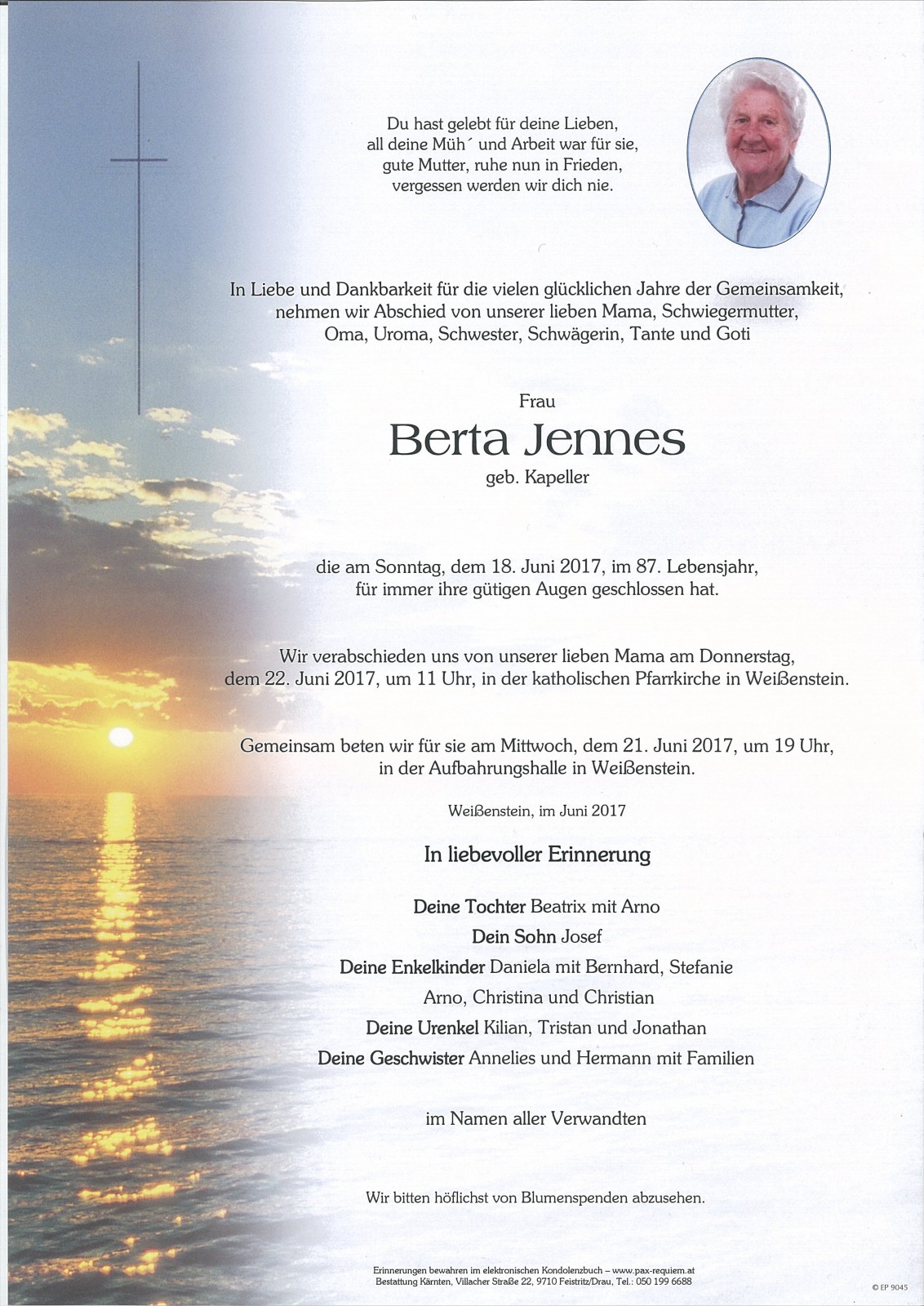 Du hast gelebt für deine Lieben,
all deine Müh´ und Arbeit war für sie,
gute Mutter, ruhe nun in Frieden,
vergessen werden wir dich nie.

In Liebe und Dankbarkeit für die vielen glücklichen Jahre der Gemeinsamkeit,
nehmen wir Abschied von unserer lieben Mama, Schwiegermutter,
Oma, Uroma, Schwester, Schwägerin, Tante und Goti

Frau

Berta Jennes

geb. Kapeller

die am Sonntag, dem 18. Juni 2017, im 87. Lebensjahr,
für immer ihre gütigen Augen geschlossen hat.

Wir verabschieden uns von unserer lieben Mama am Donnerstag,
dem 22. Juni 2017, um 11 Uhr, in der katholischen Pfarrkirche in Weißenstein.

Gemeinsam beten wir für sie am Mittwoch, dem 21. Juni 2017, um 19 Uhr,
in der Aufbahrungshalle in Weißenstein.

Weißenstein, im Juni 2017

In liebevoller Erinnerung

Deine Tochter Beatrix mit Arno
Dein Sohn Josef
Deine Enkelkinder Daniela mit Bernhard, Stefanie
Arno, Christina und Christian
Deine Urenkel Kilian, Tristan und Jonathan
Deine Geschwister Annelies und Hermann mit Familien

im Namen aller Verwandten

Wir bitten höflichst von Blumenspenden abzusehen.

Erinnerungen bewahren im elektronischen Kondolenzbuch – www.pax-requiem.at
Bestattung Kärnten, Villacher Straße 22, 9710 Feistritz/Drau, Tel.: 050 199 6688

© EP 9045